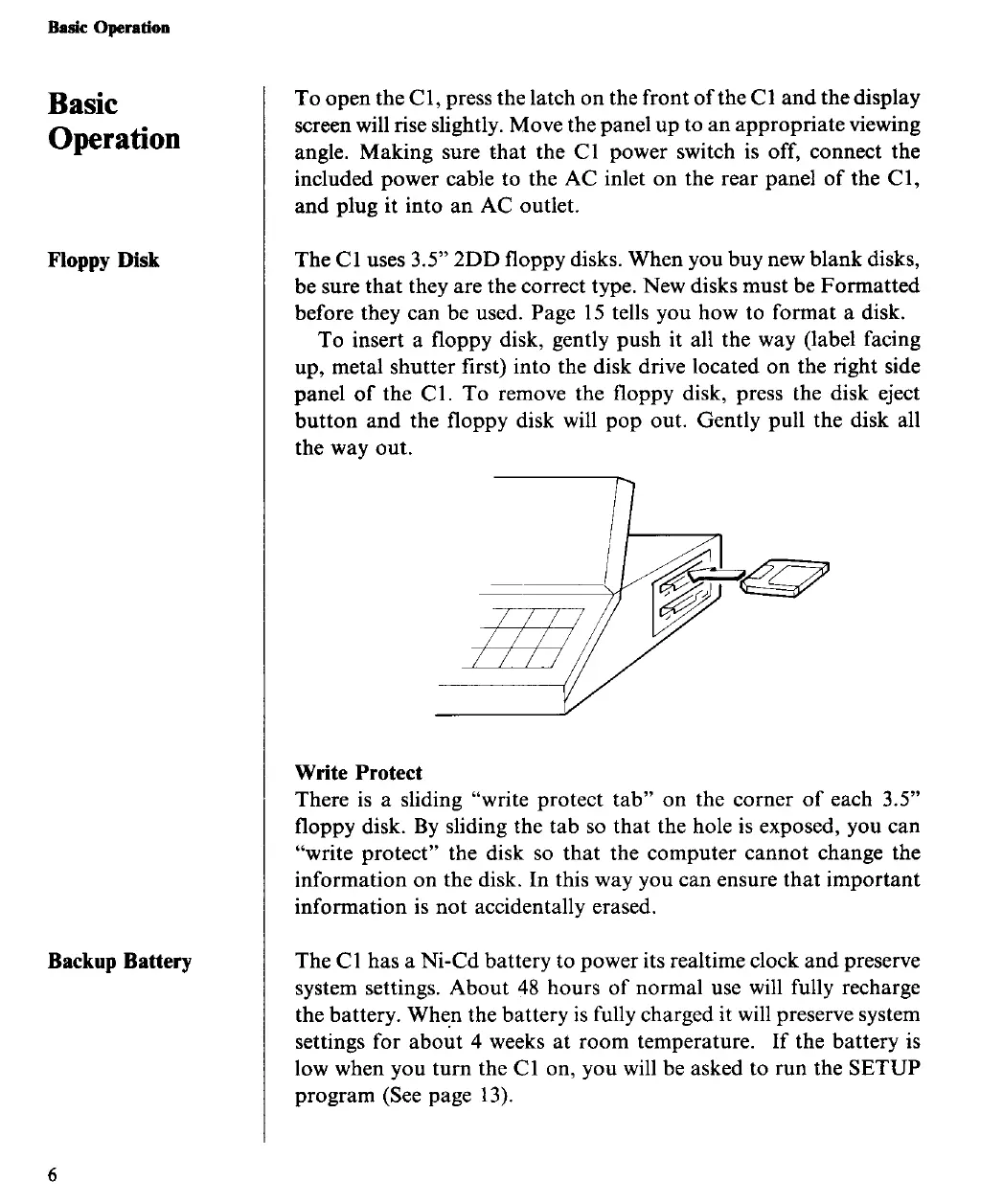 Basic Operation

Basic Operation

To open the C1, press the latch on the front of the C1 and the display screen will rise slightly. Move the panel up to an appropriate viewing angle. Making sure that the C1 power switch is off, connect the included power cable to the AC inlet on the rear panel of the C1, and plug it into an AC outlet.

Floppy Disk

The C1 uses 3.5" 2DD floppy disks. When you buy new blank disks, be sure that they are the correct type. New disks must be Formatted before they can be used. Page 15 tells you how to format a disk.

To insert a floppy disk, gently push it all the way (label facing up, metal shutter first) into the disk drive located on the right side panel of the C1. To remove the floppy disk, press the disk eject button and the floppy disk will pop out. Gently pull the disk all the way out.

Write Protect
There is a sliding "write protect tab" on the corner of each 3.5" floppy disk. By sliding the tab so that the hole is exposed, you can "write protect" the disk so that the computer cannot change the information on the disk. In this way you can ensure that important information is not accidentally erased.

Backup Battery

The C1 has a Ni-Cd battery to power its realtime clock and preserve system settings. About 48 hours of normal use will fully recharge the battery. When the battery is fully charged it will preserve system settings for about 4 weeks at room temperature. If the battery is low when you turn the C1 on, you will be asked to run the SETUP program (See page 13).

6